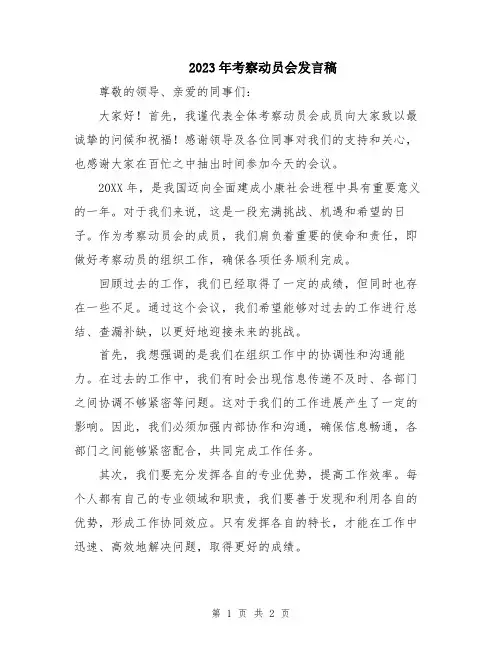 2023年考察动员会发言稿

尊敬的领导、亲爱的同事们：

大家好！首先，我谨代表全体考察动员会成员向大家致以最诚挚的问候和祝福！感谢领导及各位同事对我们的支持和关心，也感谢大家在百忙之中抽出时间参加今天的会议。

20XX年，是我国迈向全面建成小康社会进程中具有重要意义的一年。对于我们来说，这是一段充满挑战、机遇和希望的日子。作为考察动员会的成员，我们肩负着重要的使命和责任，即做好考察动员的组织工作，确保各项任务顺利完成。

回顾过去的工作，我们已经取得了一定的成绩，但同时也存在一些不足。通过这个会议，我们希望能够对过去的工作进行总结、查漏补缺，以更好地迎接未来的挑战。

首先，我想强调的是我们在组织工作中的协调性和沟通能力。在过去的工作中，我们有时会出现信息传递不及时、各部门之间协调不够紧密等问题。这对于我们的工作进展产生了一定的影响。因此，我们必须加强内部协作和沟通，确保信息畅通，各部门之间能够紧密配合，共同完成工作任务。

其次，我们要充分发挥各自的专业优势，提高工作效率。每个人都有自己的专业领域和职责，我们要善于发现和利用各自的优势，形成工作协同效应。只有发挥各自的特长，才能在工作中迅速、高效地解决问题，取得更好的成绩。

第 1 页 共 2 页